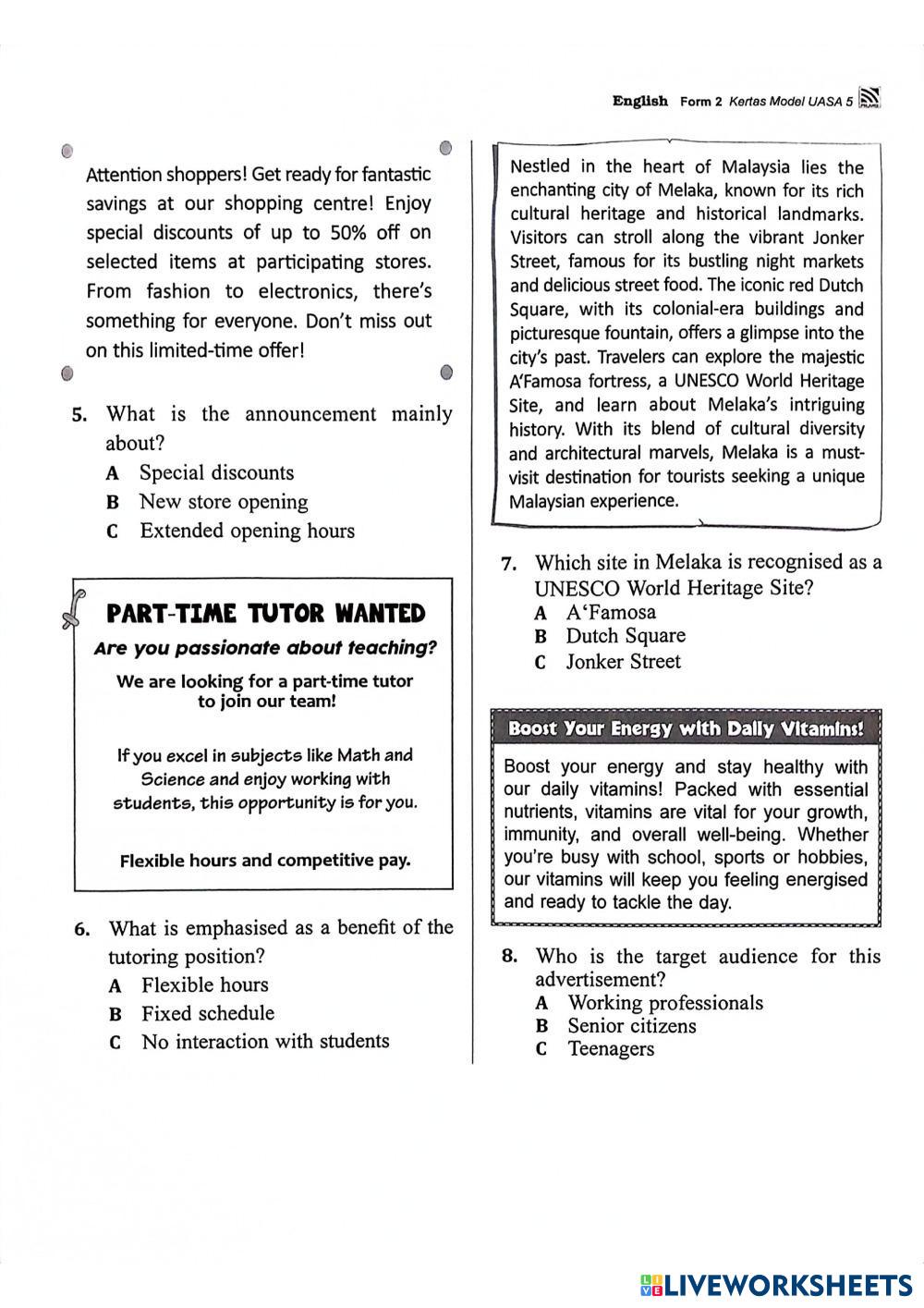 English Form 2 Kertas Model UASA 5

Attention shoppers! Get ready for fantastic savings at our shopping centre! Enjoy special discounts of up to 50% off on selected items at participating stores. From fashion to electronics, there's something for everyone. Don't miss out on this limited-time offer!

5. What is the announcement mainly about?
A Special discounts
B New store opening
C Extended opening hours

PART-TIME TUTOR WANTED
Are you passionate about teaching?
We are looking for a part-time tutor to join our team!

If you excel in subjects like Math and Science and enjoy working with students, this opportunity is for you.

Flexible hours and competitive pay.

6. What is emphasised as a benefit of the tutoring position?
A Flexible hours
B Fixed schedule
C No interaction with students

Nestled in the heart of Malaysia lies the enchanting city of Melaka, known for its rich cultural heritage and historical landmarks. Visitors can stroll along the vibrant Jonker Street, famous for its bustling night markets and delicious street food. The iconic red Dutch Square, with its colonial-era buildings and picturesque fountain, offers a glimpse into the city's past. Travelers can explore the majestic A'Famosa fortress, a UNESCO World Heritage Site, and learn about Melaka's intriguing history. With its blend of cultural diversity and architectural marvels, Melaka is a must-visit destination for tourists seeking a unique Malaysian experience.

7. Which site in Melaka is recognised as a UNESCO World Heritage Site?
A A'Famosa
B Dutch Square
C Jonker Street

Boost Your Energy with Daily Vitamins!
Boost your energy and stay healthy with our daily vitamins! Packed with essential nutrients, vitamins are vital for your growth, immunity, and overall well-being. Whether you're busy with school, sports or hobbies, our vitamins will keep you feeling energised and ready to tackle the day.

8. Who is the target audience for this advertisement?
A Working professionals
B Senior citizens
C Teenagers

LIVEWORKSHEETS